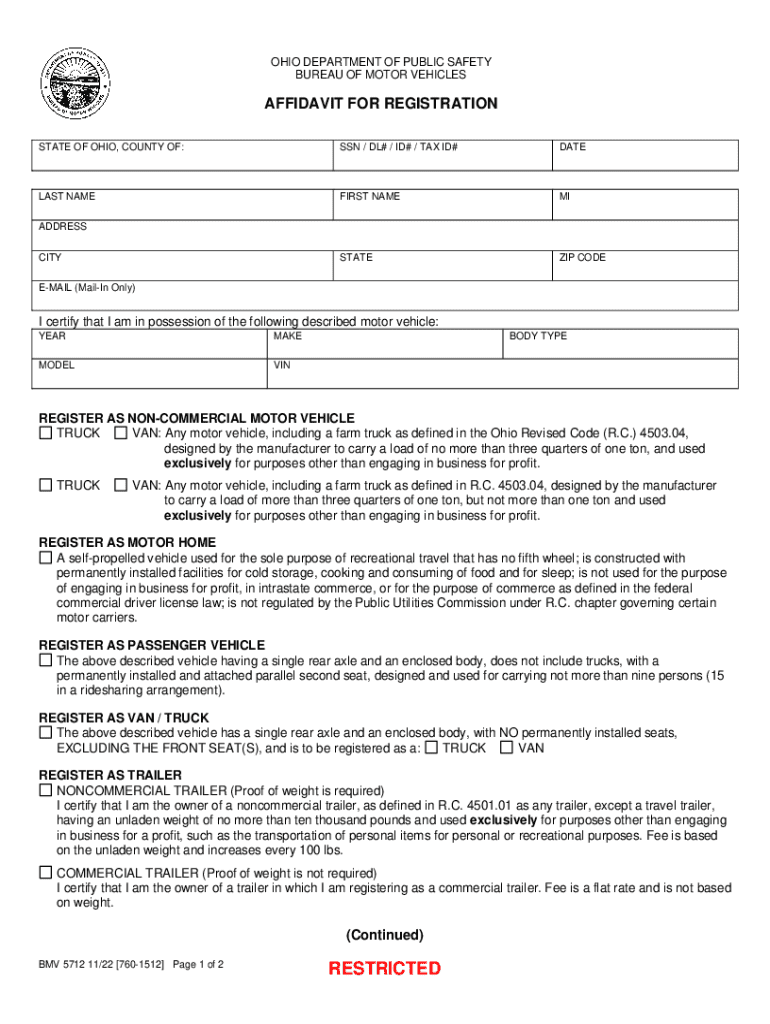 OHIO DEPARTMENT OF PUBLIC SAFETY
BUREAU OF MOTOR VEHICLES

AFFIDAVIT FOR REGISTRATION

| STATE OF OHIO, COUNTY OF: | SSN / DL# / ID# / TAX ID# | DATE |
|---|---|---|

| LAST NAME | FIRST NAME | MI |
|---|---|---|
| ADDRESS | | |
| CITY | STATE | ZIP CODE |
| E-MAIL (Mail-In Only) | | |

I certify that I am in possession of the following described motor vehicle:

| YEAR | MAKE | BODY TYPE |
|---|---|---|
| MODEL | VIN | |

REGISTER AS NON-COMMERCIAL MOTOR VEHICLE
☐ TRUCK ☐ VAN: Any motor vehicle, including a farm truck as defined in the Ohio Revised Code (R.C.) 4503.04, designed by the manufacturer to carry a load of no more than three quarters of one ton, and used exclusively for purposes other than engaging in business for profit.

☐ TRUCK ☐ VAN: Any motor vehicle, including a farm truck as defined in R.C. 4503.04, designed by the manufacturer to carry a load of more than three quarters of one ton, but not more than one ton and used exclusively for purposes other than engaging in business for profit.

REGISTER AS MOTOR HOME
☐ A self-propelled vehicle used for the sole purpose of recreational travel that has no fifth wheel; is constructed with permanently installed facilities for cold storage, cooking and consuming of food and for sleep; is not used for the purpose of engaging in business for profit, in intrastate commerce, or for the purpose of commerce as defined in the federal commercial driver license law; is not regulated by the Public Utilities Commission under R.C. chapter governing certain motor carriers.

REGISTER AS PASSENGER VEHICLE
☐ The above described vehicle having a single rear axle and an enclosed body, does not include trucks, with a permanently installed and attached parallel second seat, designed and used for carrying not more than nine persons (15 in a ridesharing arrangement).

REGISTER AS VAN / TRUCK
☐ The above described vehicle has a single rear axle and an enclosed body, with NO permanently installed seats, EXCLUDING THE FRONT SEAT(S), and is to be registered as a: ☐ TRUCK ☐ VAN

REGISTER AS TRAILER
☐ NONCOMMERCIAL TRAILER (Proof of weight is required)
I certify that I am the owner of a noncommercial trailer, as defined in R.C. 4501.01 as any trailer, except a travel trailer, having an unladen weight of no more than ten thousand pounds and used exclusively for purposes other than engaging in business for a profit, such as the transportation of personal items for personal or recreational purposes. Fee is based on the unladen weight and increases every 100 lbs.

☐ COMMERCIAL TRAILER (Proof of weight is not required)
I certify that I am the owner of a trailer in which I am registering as a commercial trailer. Fee is a flat rate and is not based on weight.

(Continued)

BMV 5712 11/22 [760-1512] Page 1 of 2

RESTRICTED